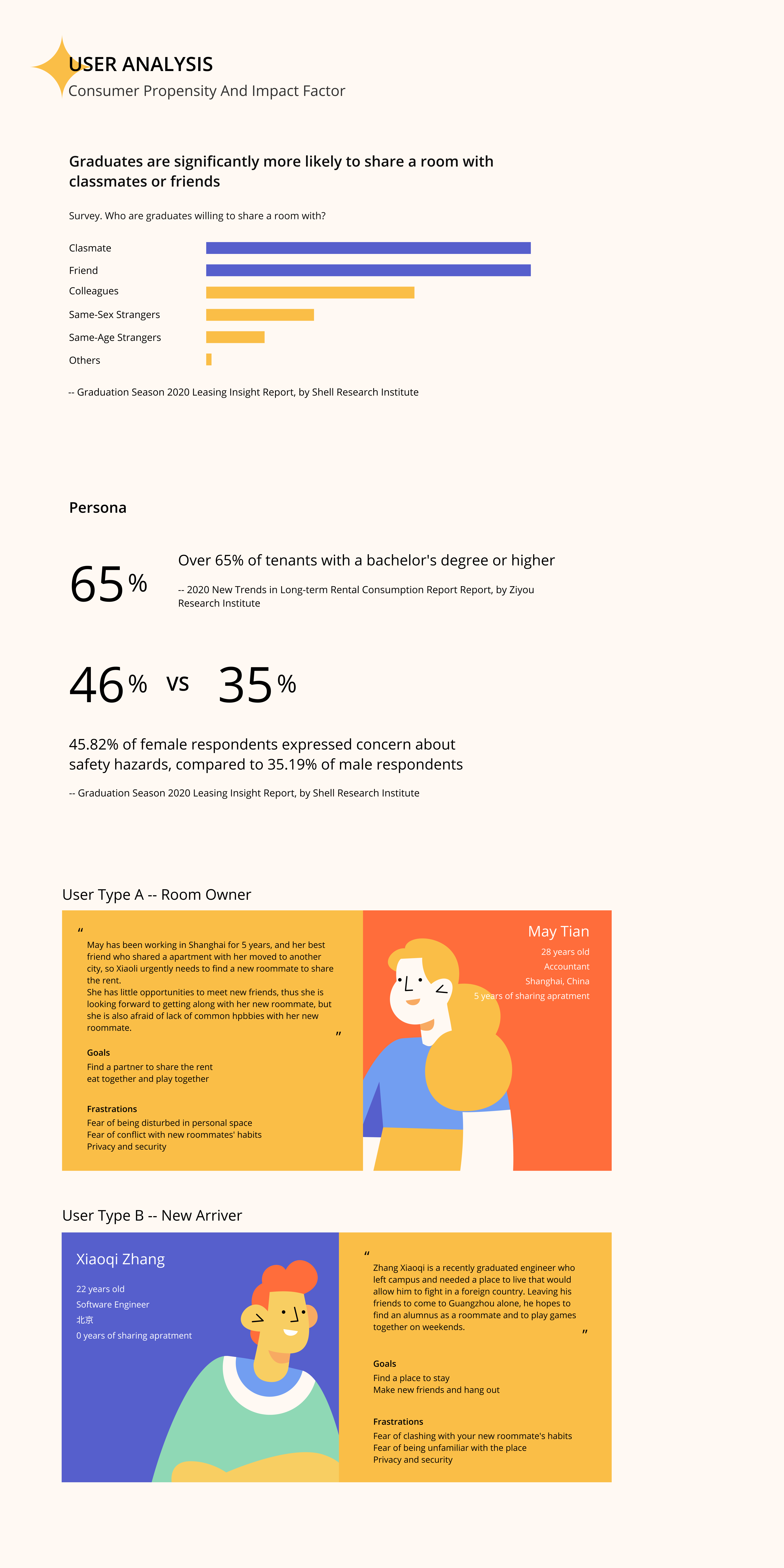 USER ANALYSIS
Consumer Propensity And Impact Factor

Graduates are significantly more likely to share a room with classmates or friends

Survey. Who are graduates willing to share a room with?

Clasmate
Friend
Colleagues
Same-Sex Strangers
Same-Age Strangers
Others

-- Graduation Season 2020 Leasing Insight Report, by Shell Research Institute

Persona

65%

Over 65% of tenants with a bachelor's degree or higher

-- 2020 New Trends in Long-term Rental Consumption Report Report, by Ziyou Research Institute

46% vs 35%

45.82% of female respondents expressed concern about safety hazards, compared to 35.19% of male respondents

-- Graduation Season 2020 Leasing Insight Report, by Shell Research Institute

User Type A -- Room Owner

"
May has been working in Shanghai for 5 years, and her best friend who shared a apartment with her moved to another city, so Xiaoli urgently needs to find a new roommate to share the rent.
She has little opportunities to meet new friends, thus she is looking forward to getting along with her new roommate, but she is also afraid of lack of common hpbbies with her new roommate.
"

Goals
Find a partner to share the rent
eat together and play together

Frastrations
Fear of being disturbed in personal space
Fear of conflict with new roommates' habits
Privacy and security

May Tian
28 years old
Accountant
Shanghai, China
5 years of sharing apratment

User Type B -- New Arriver

Xiaoqi Zhang
22 years old
Software Engineer
北京
0 years of sharing apratment

"
Zhang Xiaoqi is a recently graduated engineer who left campus and needed a place to live that would allow him to fight in a foreign country. Leaving his friends to come to Guangzhou alone, he hopes to find an alumnus as a roommate and to play games together on weekends.
"

Goals
Find a place to stay
Make new friends and hang out

Frastrations
Fear of clashing with your new roommate's habits
Fear of being unfamiliar with the place
Privacy and security